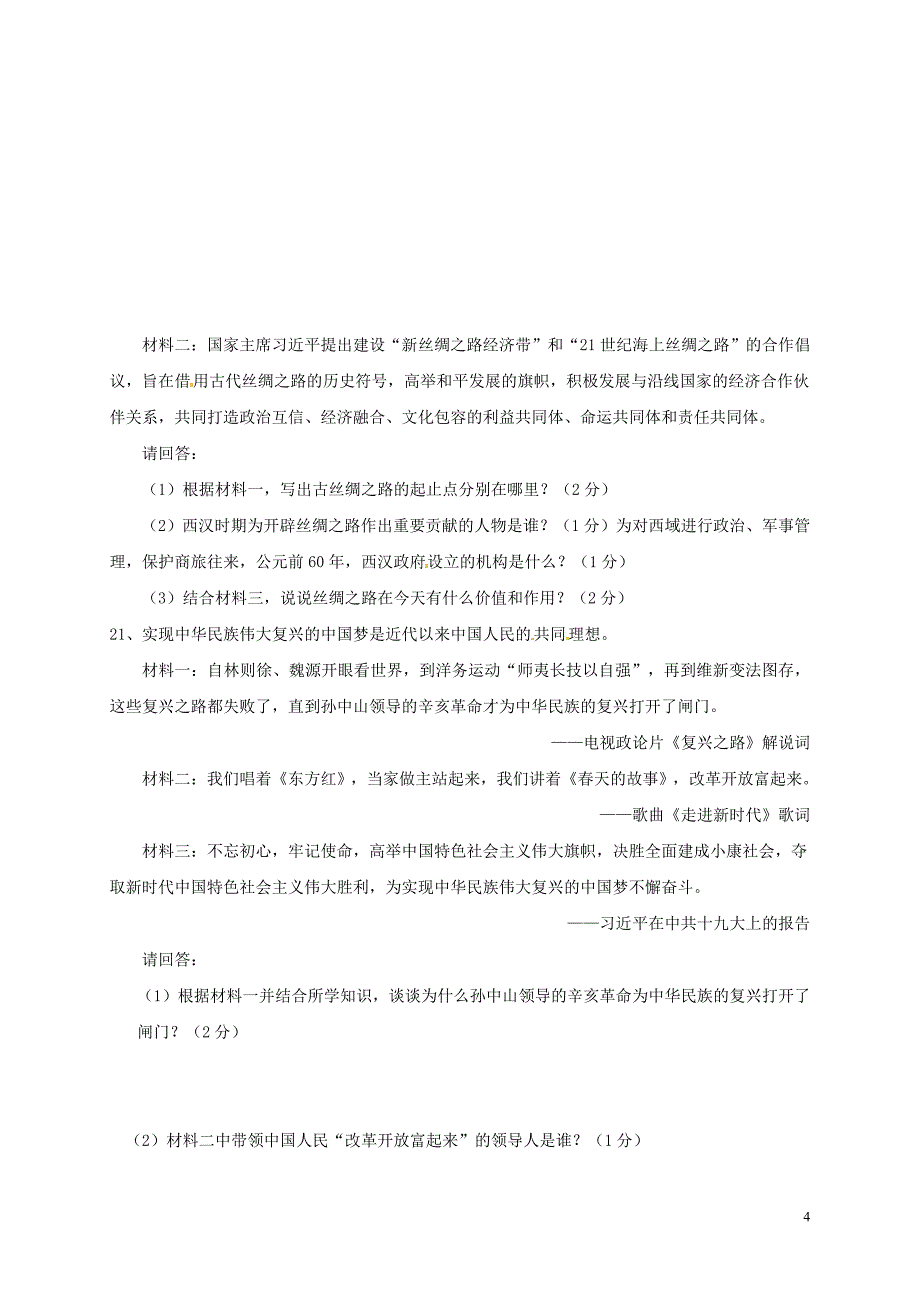 材料二：国家主席习近平提出建设“新丝绸之路经济带”和“21世纪海上丝绸之路”的合作倡议，旨在借用古代丝绸之路的历史符号，高举和平发展的旗帜，积极发展与沿线国家的经济合作伙伴关系，共同打造政治互信、经济融合、文化包容的利益共同体、命运共同体和责任共同体。

请回答：

（1）根据材料一，写出古丝绸之路的起止点分别在哪里？（2分）

（2）西汉时期为开辟丝绸之路作出重要贡献的人物是谁？（1分）为对西域进行政治、军事管理，保护商旅往来，公元前60年，西汉政府设立的机构是什么？（1分）

（3）结合材料三，说说丝绸之路在今天有什么价值和作用？（2分）

21、实现中华民族伟大复兴的中国梦是近代以来中国人民的共同理想。

材料一：自林则徐、魏源开眼看世界，到洋务运动“师夷长技以自强”，再到维新变法图存，这些复兴之路都失败了，直到孙中山领导的辛亥革命才为中华民族的复兴打开了闸门。

——电视政论片《复兴之路》解说词

材料二：我们唱着《东方红》，当家做主站起来，我们讲着《春天的故事》，改革开放富起来。

——歌曲《走进新时代》歌词

材料三：不忘初心，牢记使命，高举中国特色社会主义伟大旗帜，决胜全面建成小康社会，夺取新时代中国特色社会主义伟大胜利，为实现中华民族伟大复兴的中国梦不懈奋斗。

——习近平在中共十九大上的报告

请回答：

（1）根据材料一并结合所学知识，谈谈为什么孙中山领导的辛亥革命为中华民族的复兴打开了闸门？（2分）

（2）材料二中带领中国人民“改革开放富起来”的领导人是谁？（1分）

4